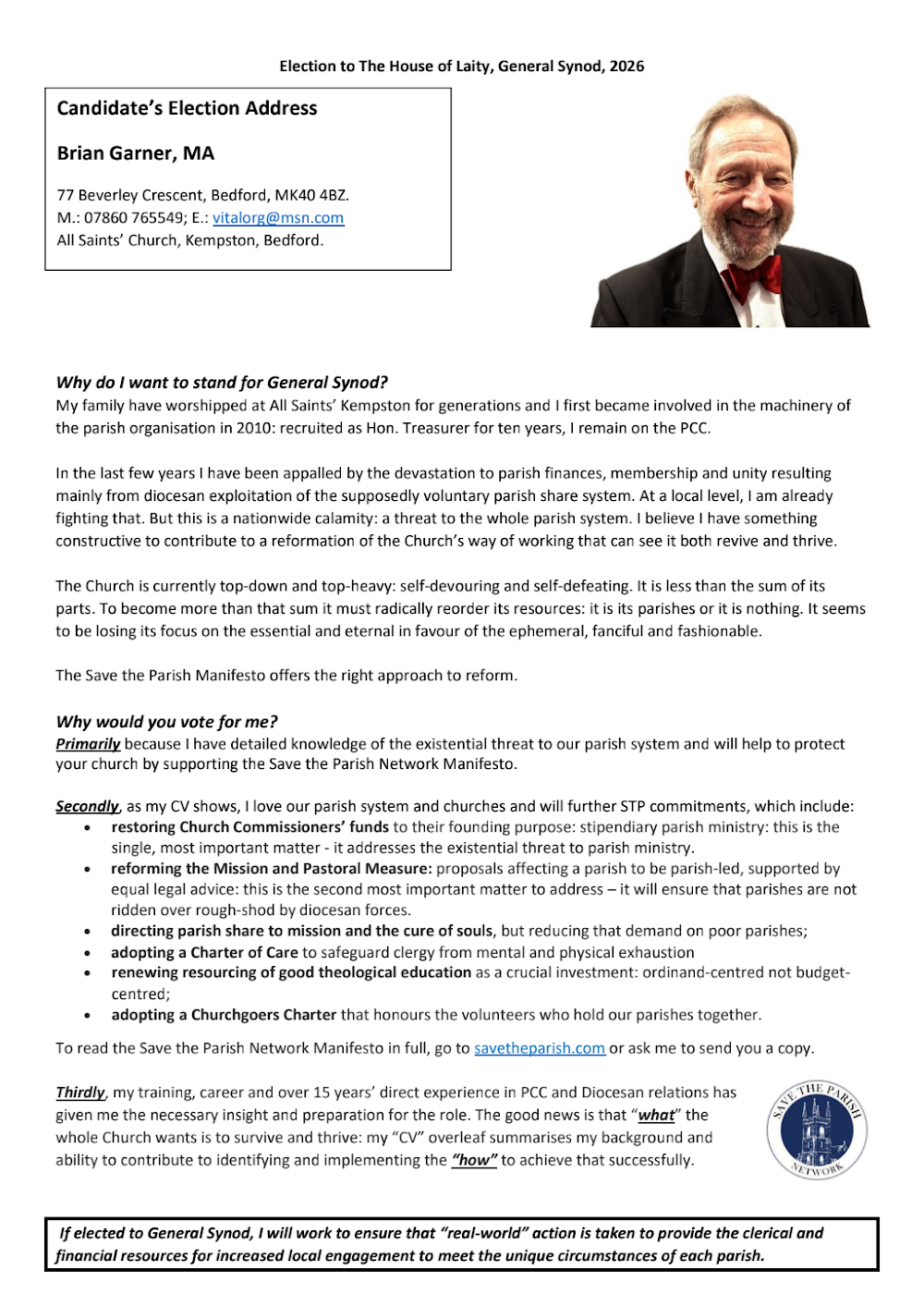 Election to The House of Laity, General Synod, 2026

Candidate's Election Address

Brian Garner, MA

77 Beverley Crescent, Bedford, MK40 4BZ.
M.: 07860 765549; E.: vitalorg@msn.com
All Saints' Church, Kempston, Bedford.

Why do I want to stand for General Synod?
My family have worshipped at All Saints' Kempston for generations and I first became involved in the machinery of the parish organisation in 2010: recruited as Hon. Treasurer for ten years, I remain on the PCC.

In the last few years I have been appalled by the devastation to parish finances, membership and unity resulting mainly from diocesan exploitation of the supposedly voluntary parish share system. At a local level, I am already fighting that. But this is a nationwide calamity: a threat to the whole parish system. I believe I have something constructive to contribute to a reformation of the Church's way of working that can see it both revive and thrive.

The Church is currently top-down and top-heavy: self-devouring and self-defeating. It is less than the sum of its parts. To become more than that sum it must radically reorder its resources: it is its parishes or it is nothing. It seems to be losing its focus on the essential and eternal in favour of the ephemeral, fanciful and fashionable.

The Save the Parish Manifesto offers the right approach to reform.

Why would you vote for me?
Primarily because I have detailed knowledge of the existential threat to our parish system and will help to protect your church by supporting the Save the Parish Network Manifesto.

Secondly, as my CV shows, I love our parish system and churches and will further STP commitments, which include:
• restoring Church Commissioners' funds to their founding purpose: stipendiary parish ministry: this is the single, most important matter - it addresses the existential threat to parish ministry.
• reforming the Mission and Pastoral Measure: proposals affecting a parish to be parish-led, supported by equal legal advice: this is the second most important matter to address – it will ensure that parishes are not ridden over rough-shod by diocesan forces.
• directing parish share to mission and the cure of souls, but reducing that demand on poor parishes;
• adopting a Charter of Care to safeguard clergy from mental and physical exhaustion
• renewing resourcing of good theological education as a crucial investment: ordinand-centred not budget-centred;
• adopting a Churchgoers Charter that honours the volunteers who hold our parishes together.

To read the Save the Parish Network Manifesto in full, go to savetheparish.com or ask me to send you a copy.

Thirdly, my training, career and over 15 years' direct experience in PCC and Diocesan relations has given me the necessary insight and preparation for the role. The good news is that "what" the whole Church wants is to survive and thrive: my "CV" overleaf summarises my background and ability to contribute to identifying and implementing the "how" to achieve that successfully.

SAVE THE PARISH NETWORK

If elected to General Synod, I will work to ensure that "real-world" action is taken to provide the clerical and financial resources for increased local engagement to meet the unique circumstances of each parish.